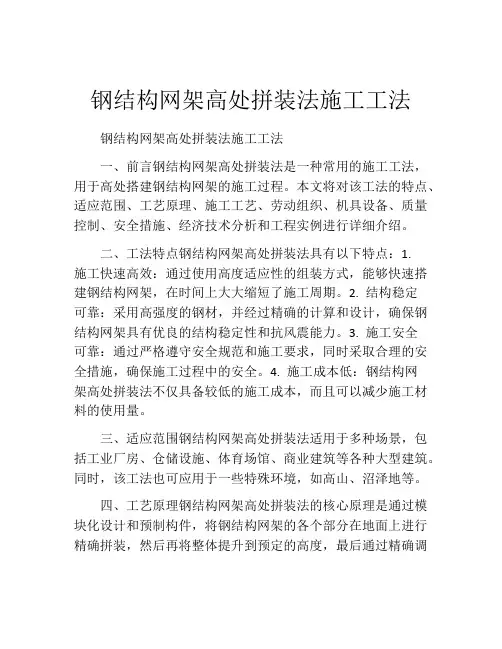 钢结构网架高处拼装法施工工法

钢结构网架高处拼装法施工工法

一、前言钢结构网架高处拼装法是一种常用的施工工法，用于高处搭建钢结构网架的施工过程。本文将对该工法的特点、适应范围、工艺原理、施工工艺、劳动组织、机具设备、质量控制、安全措施、经济技术分析和工程实例进行详细介绍。

二、工法特点钢结构网架高处拼装法具有以下特点：1. 施工快速高效：通过使用高度适应性的组装方式，能够快速搭建钢结构网架，在时间上大大缩短了施工周期。2. 结构稳定可靠：采用高强度的钢材，并经过精确的计算和设计，确保钢结构网架具有优良的结构稳定性和抗风震能力。3. 施工安全可靠：通过严格遵守安全规范和施工要求，同时采取合理的安全措施，确保施工过程中的安全。4. 施工成本低：钢结构网架高处拼装法不仅具备较低的施工成本，而且可以减少施工材料的使用量。

三、适应范围钢结构网架高处拼装法适用于多种场景，包括工业厂房、仓储设施、体育场馆、商业建筑等各种大型建筑。同时，该工法也可应用于一些特殊环境，如高山、沼泽地等。

四、工艺原理钢结构网架高处拼装法的核心原理是通过模块化设计和预制构件，将钢结构网架的各个部分在地面上进行精确拼装，然后再将整体提升到预定的高度，最后通过精确调